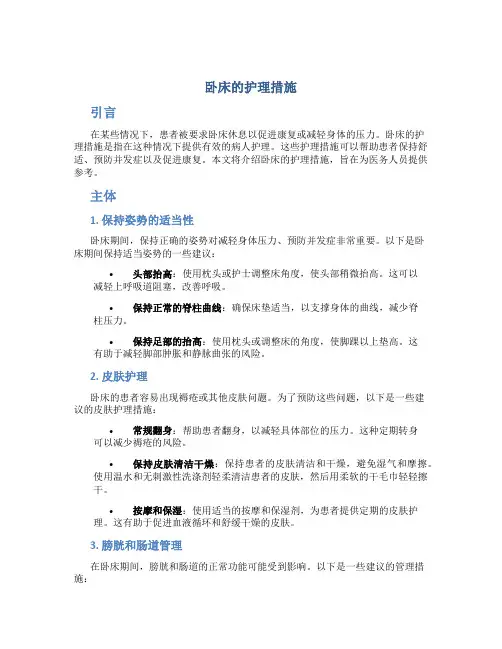 卧床的护理措施

引言

在某些情况下，患者被要求卧床休息以促进康复或减轻身体的压力。卧床的护理措施是指在这种情况下提供有效的病人护理。这些护理措施可以帮助患者保持舒适、预防并发症以及促进康复。本文将介绍卧床的护理措施，旨在为医务人员提供参考。

主体

1. 保持姿势的适当性

卧床期间，保持正确的姿势对减轻身体压力、预防并发症非常重要。以下是卧床期间保持适当姿势的一些建议：

• 头部抬高：使用枕头或护士调整床角度，使头部稍微抬高。这可以减轻上呼吸道阻塞，改善呼吸。

• 保持正常的脊柱曲线：确保床垫适当，以支撑身体的曲线，减少脊柱压力。

• 保持足部的抬高：使用枕头或调整床的角度，使脚踝以上垫高。这有助于减轻脚部肿胀和静脉曲张的风险。

2. 皮肤护理

卧床的患者容易出现褥疮或其他皮肤问题。为了预防这些问题，以下是一些建议的皮肤护理措施：

• 常规翻身：帮助患者翻身，以减轻具体部位的压力。这种定期转身可以减少褥疮的风险。

• 保持皮肤清洁干燥：保持患者的皮肤清洁和干燥，避免湿气和摩擦。使用温水和无刺激性洗涤剂轻柔清洁患者的皮肤，然后用柔软的干毛巾轻轻擦干。

• 按摩和保湿：使用适当的按摩和保湿剂，为患者提供定期的皮肤护理。这有助于促进血液循环和舒缓干燥的皮肤。

3. 膀胱和肠道管理

在卧床期间，膀胱和肠道的正常功能可能受到影响。以下是一些建议的管理措施：